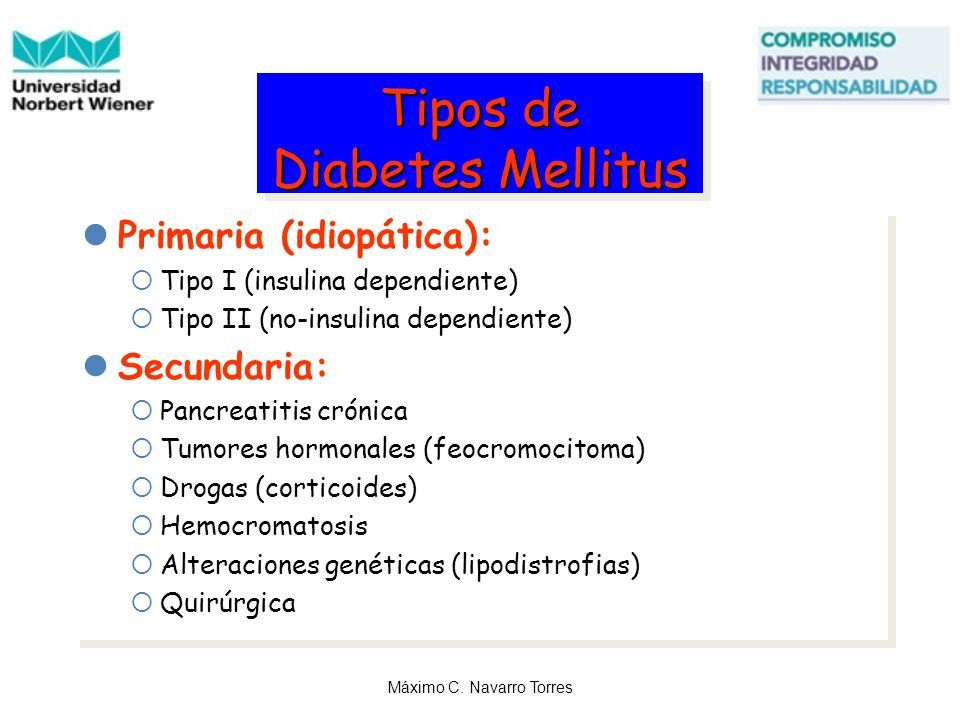 Universidad Norbert Wiener

COMPROMISO
INTEGRIDAD
RESPONSABILIDAD

Tipos de
Diabetes Mellitus

Primaria (idiopática):
Tipo I (insulina dependiente)
Tipo II (no-insulina dependiente)

Secundaria:
Pancreatitis crónica
Tumores hormonales (feocromocitoma)
Drogas (corticoides)
Hemocromatosis
Alteraciones genéticas (lipodistrofias)
Quirúrgica

Máximo C. Navarro Torres